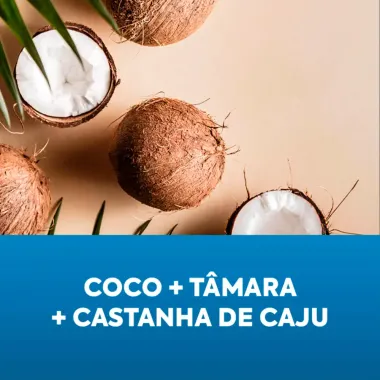 COCO + TÂMARA
+ CASTANHA DE CAJU